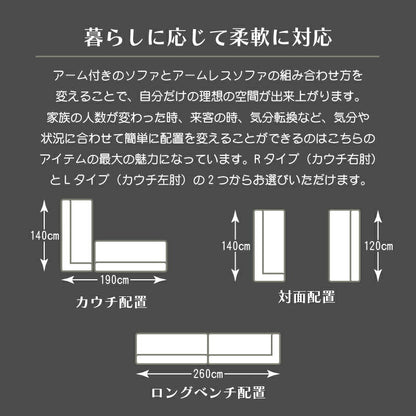 暮らしに応じて柔軟に対応

アーム付きのソファとアームレスソファの組み合わせ方を変えることで、自分だけの理想の空間が出来上がります。家族の人数が変わった時、来客の時、気分転換など、気分や状況に合わせて簡単に配置を変えることができるのはこちらのアイテムの最大の魅力になっています。Rタイプ（カウチ右肘）とLタイプ（カウチ左肘）の2つからお選びいただけます。

140cm
190cm
カウチ配置

140cm
120cm
対面配置

260cm
ロングベンチ配置